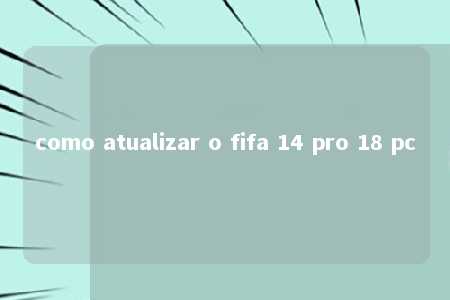 como atualizar o fifa 14 pro 18 pc